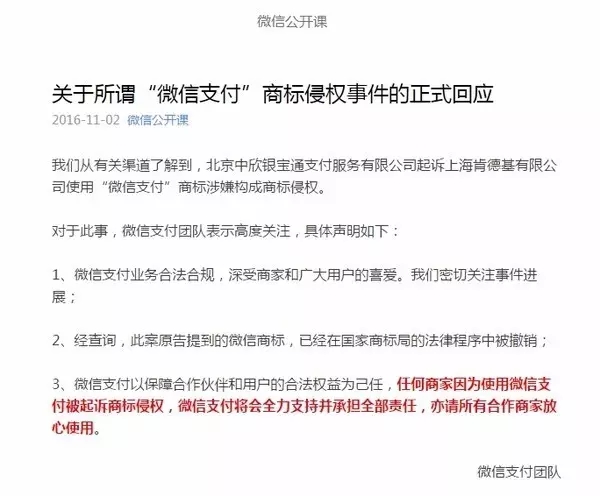 微信公开课

关于所谓“微信支付”商标侵权事件的正式回应

2016-11-02 微信公开课

我们从有关渠道了解到，北京中欣银宝通支付服务有限公司起诉上海肯德基有限公司使用“微信支付”商标涉嫌构成商标侵权。

对于此事，微信支付团队表示高度关注，具体声明如下：

1、微信支付业务合法合规，深受商家和广大用户的喜爱。我们密切关注事件进展；

2、经查询，此案原告提到的微信商标，已经在国家商标局的法律程序中被撤销；

3、微信支付以保障合作伙伴和用户的合法权益为己任，任何商家因为使用微信支付被起诉商标侵权，微信支付将会全力支持并承担全部责任，亦请所有合作商家放心使用。

微信支付团队